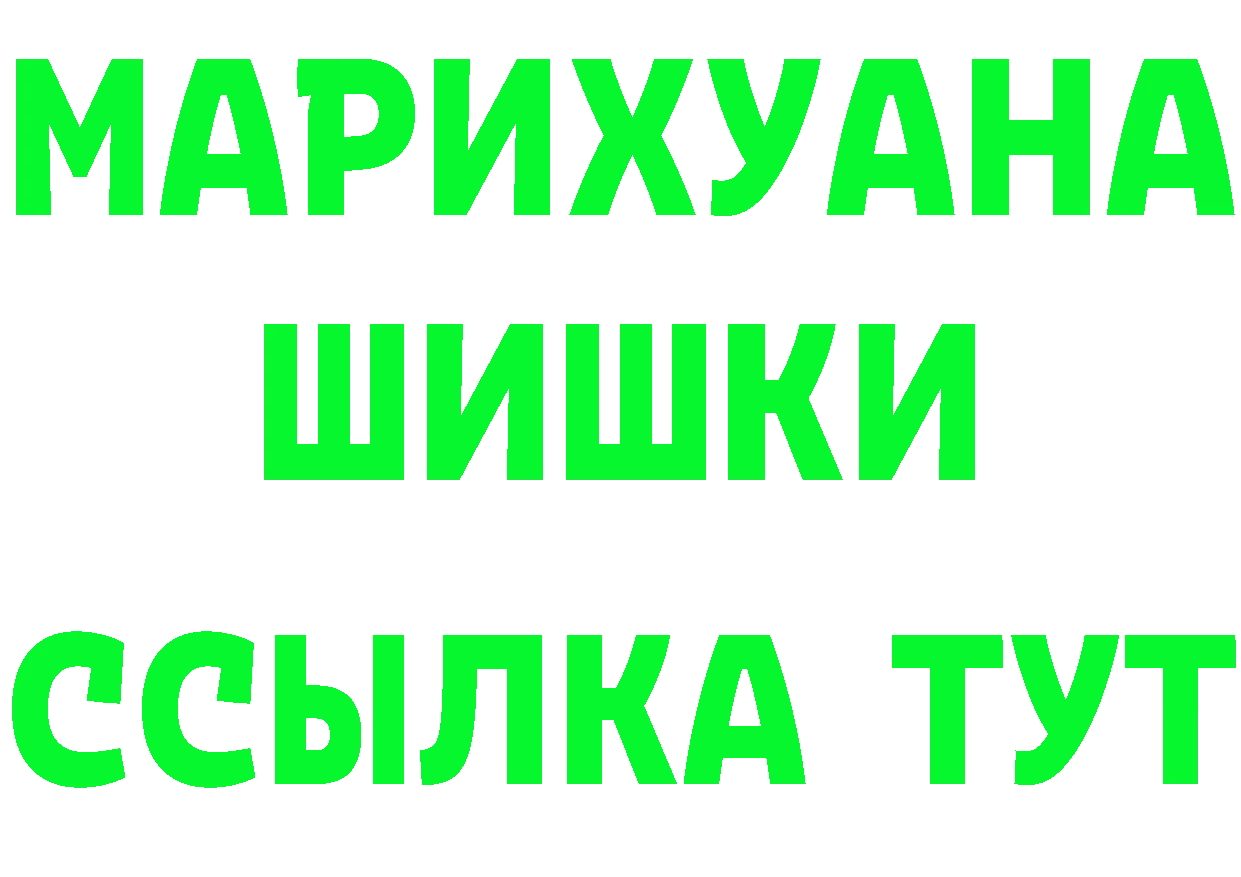 МАРИХУАНА
ШИШКИ
ССЫЛКА ТУТ